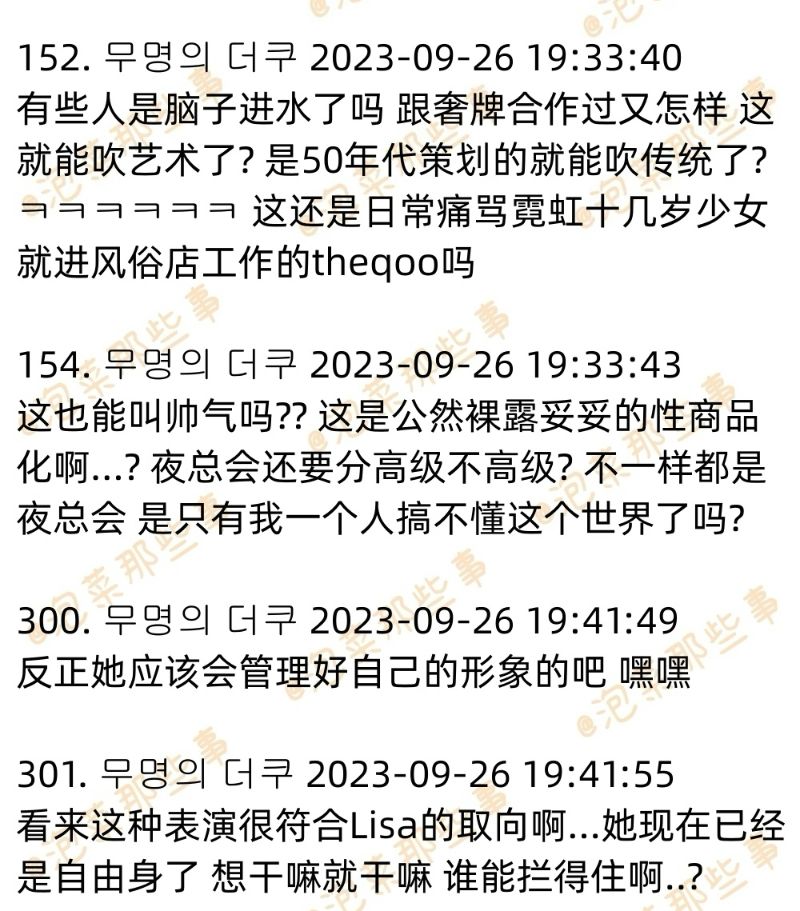 152. 무명의 더쿠 2023-09-26 19:33:40
有些人是脑子进水了吗 跟奢牌合作过又怎样 这就能吹艺术了?是50年代策划的就能吹传统了?ㅋㅋㅋㅋㅋㅋ 这还是日常痛骂霓虹十几岁少女就进风俗店工作的theqoo吗

154. 무명의 더쿠 2023-09-26 19:33:43
这也能叫帅气吗??这是公然裸露妥妥的性商品化啊...?夜总会还要分高级不高级?不一样都是夜总会 是只有我一个人搞不懂这个世界了吗?

300. 무명의 더쿠 2023-09-26 19:41:49
反正她应该会管理好自己的形象的吧 嘿嘿

301. 무명의 더쿠 2023-09-26 19:41:55
看来这种表演很符合Lisa的取向啊...她现在已经是自由身了 想干嘛就干嘛 谁能拦得住啊..?

@泡菜那些事